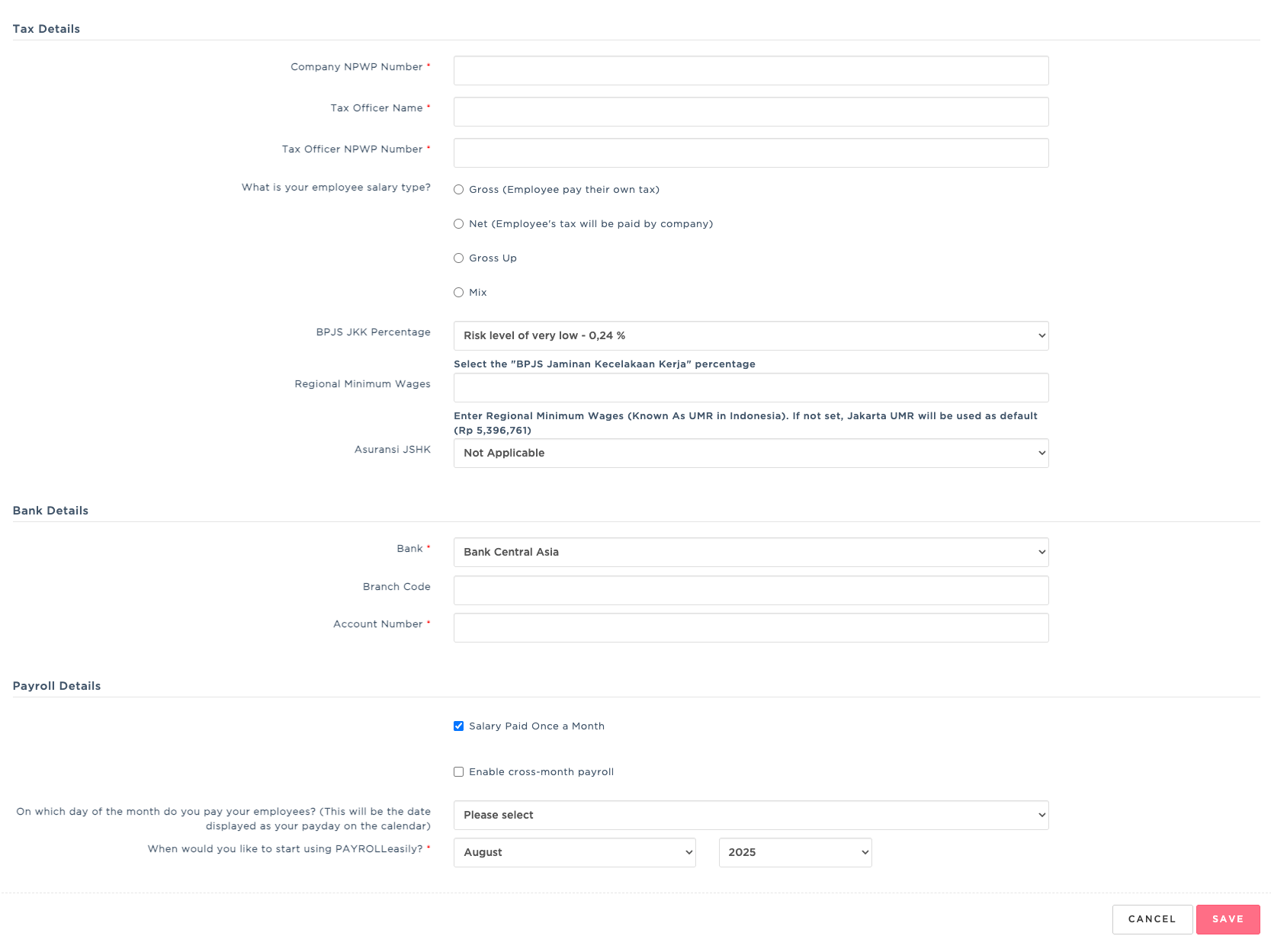 Tax Details

Company NPWP Number *

Tax Officer Name *

Tax Officer NPWP Number *

What is your employee salary type?

Gross (Employee pay their own tax)

Net (Employee's tax will be paid by company)

Gross Up

Mix

BPJS JKK Percentage

Risk level of very low - 0,24 %

Select the "BPJS Jaminan Kecelakaan Kerja" percentage

Regional Minimum Wages

Enter Regional Minimum Wages (Known As UMR in Indonesia). If not set, Jakarta UMR will be used as default (Rp 5,396,761)

Asuransi JSHK

Not Applicable

Bank Details

Bank *

Bank Central Asia

Branch Code

Account Number *

Payroll Details

Salary Paid Once a Month

Enable cross-month payroll

On which day of the month do you pay your employees? (This will be the date displayed as your payday on the calendar)

Please select

When would you like to start using PAYROLLeasily? *

August

2025

CANCEL

SAVE